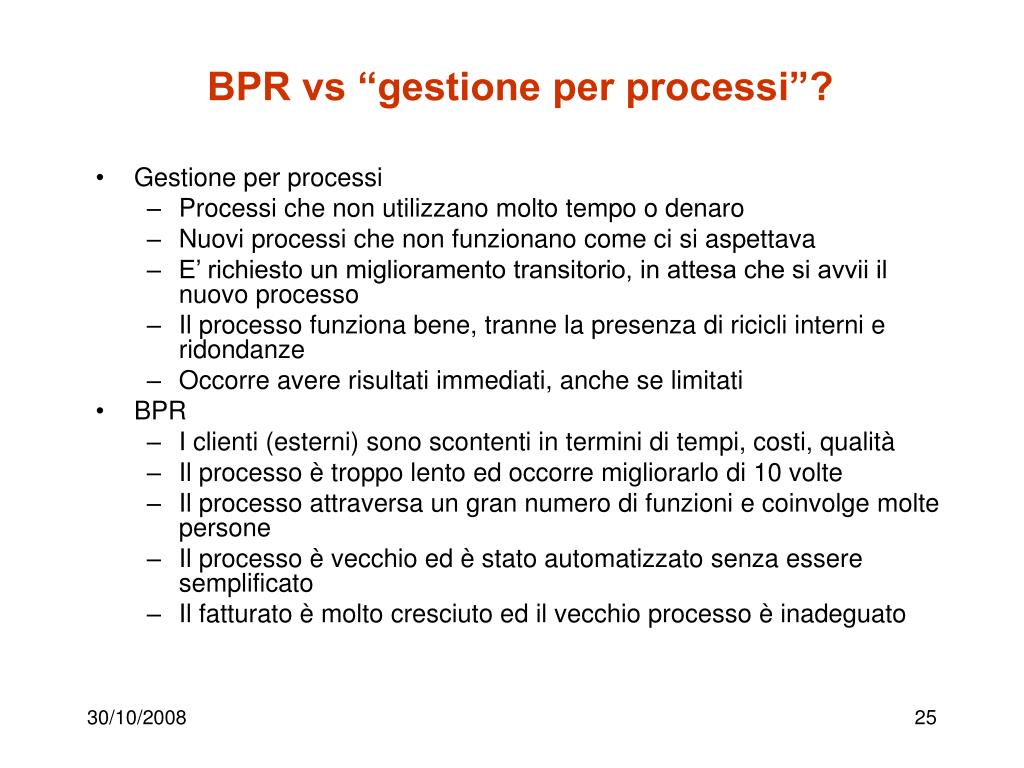 BPR vs “gestione per processi”?

• Gestione per processi
– Processi che non utilizzano molto tempo o denaro
– Nuovi processi che non funzionano come ci si aspettava
– E’ richiesto un miglioramento transitorio, in attesa che si avvii il nuovo processo
– Il processo funziona bene, tranne la presenza di ricicli interni e ridondanze
– Occorre avere risultati immediati, anche se limitati
• BPR
– I clienti (esterni) sono scontenti in termini di tempi, costi, qualità
– Il processo è troppo lento ed occorre migliorarlo di 10 volte
– Il processo attraversa un gran numero di funzioni e coinvolge molte persone
– Il processo è vecchio ed è stato automatizzato senza essere semplificato
– Il fatturato è molto cresciuto ed il vecchio processo è inadeguato

30/10/2008

25